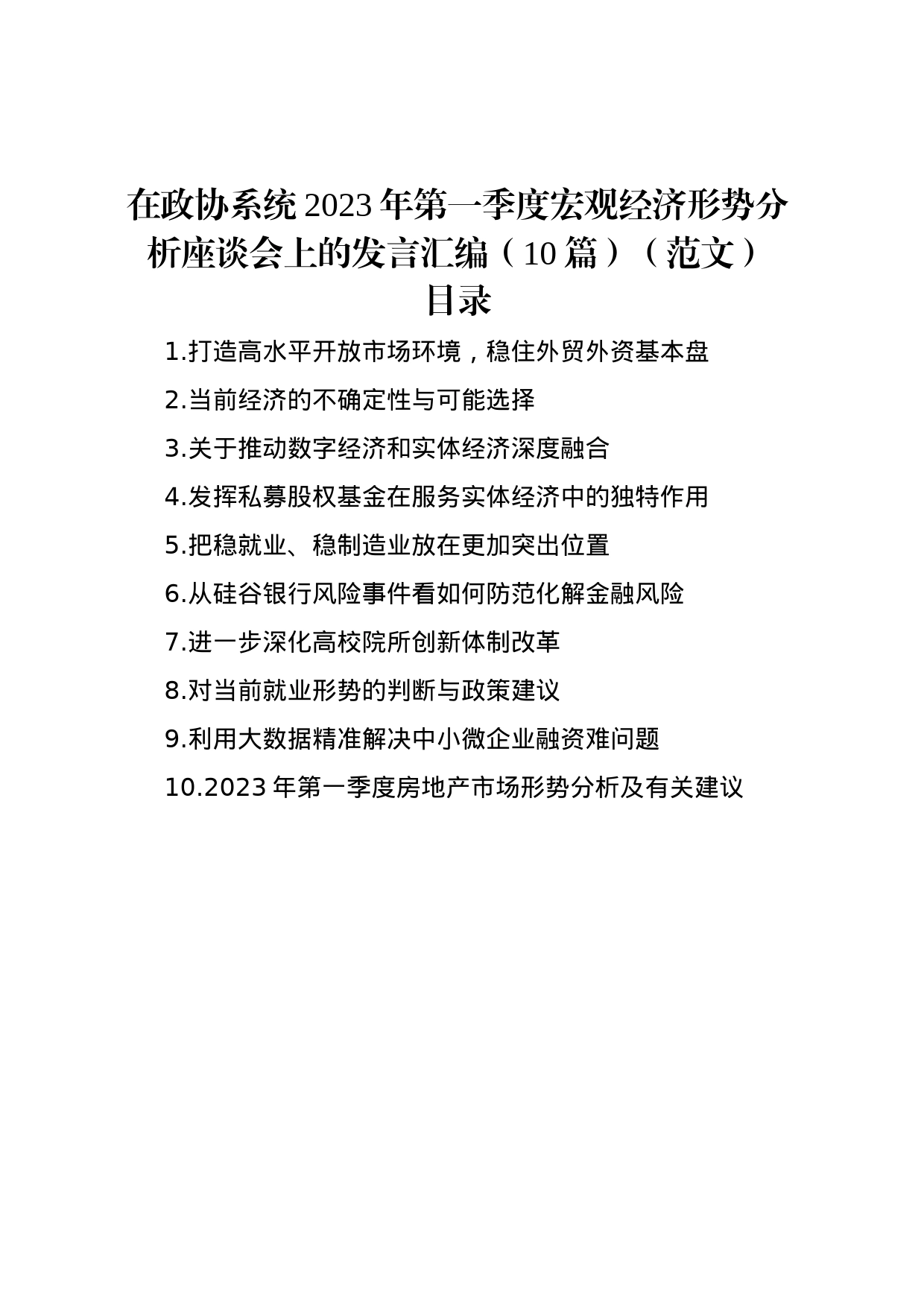 在政协系统2023年第一季度宏观经济形势分析座谈会上的发言汇编（10篇）（范文）

目录

1.打造高水平开放市场环境，稳住外贸外资基本盘

2.当前经济的不确定性与可能选择

3.关于推动数字经济和实体经济深度融合

4.发挥私募股权基金在服务实体经济中的独特作用

5.把稳就业、稳制造业放在更加突出位置

6.从硅谷银行风险事件看如何防范化解金融风险

7.进一步深化高校院所创新体制改革

8.对当前就业形势的判断与政策建议

9.利用大数据精准解决中小微企业融资难问题

10.2023年第一季度房地产市场形势分析及有关建议